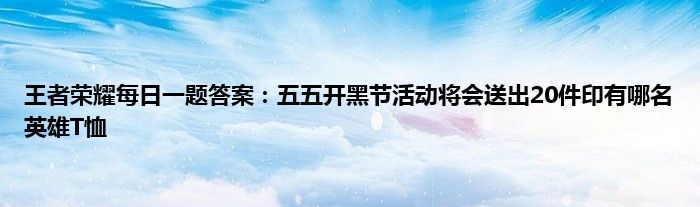 王者荣耀每日一题答案：五五开黑节活动将会送出20件印有哪名英雄T恤